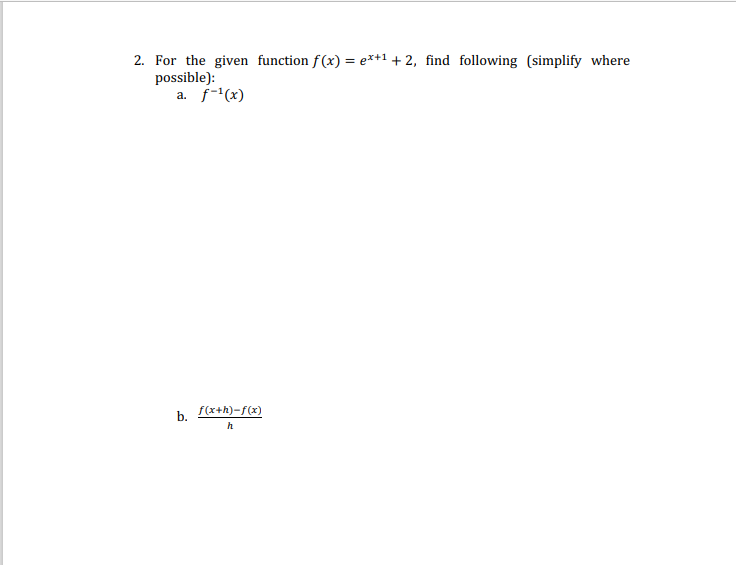 2. For the given function $f(x) = e^{x+1} + 2$, find following (simplify where possible):

a. $f^{-1}(x)$

b. $\frac{f(x+h)-f(x)}{h}$